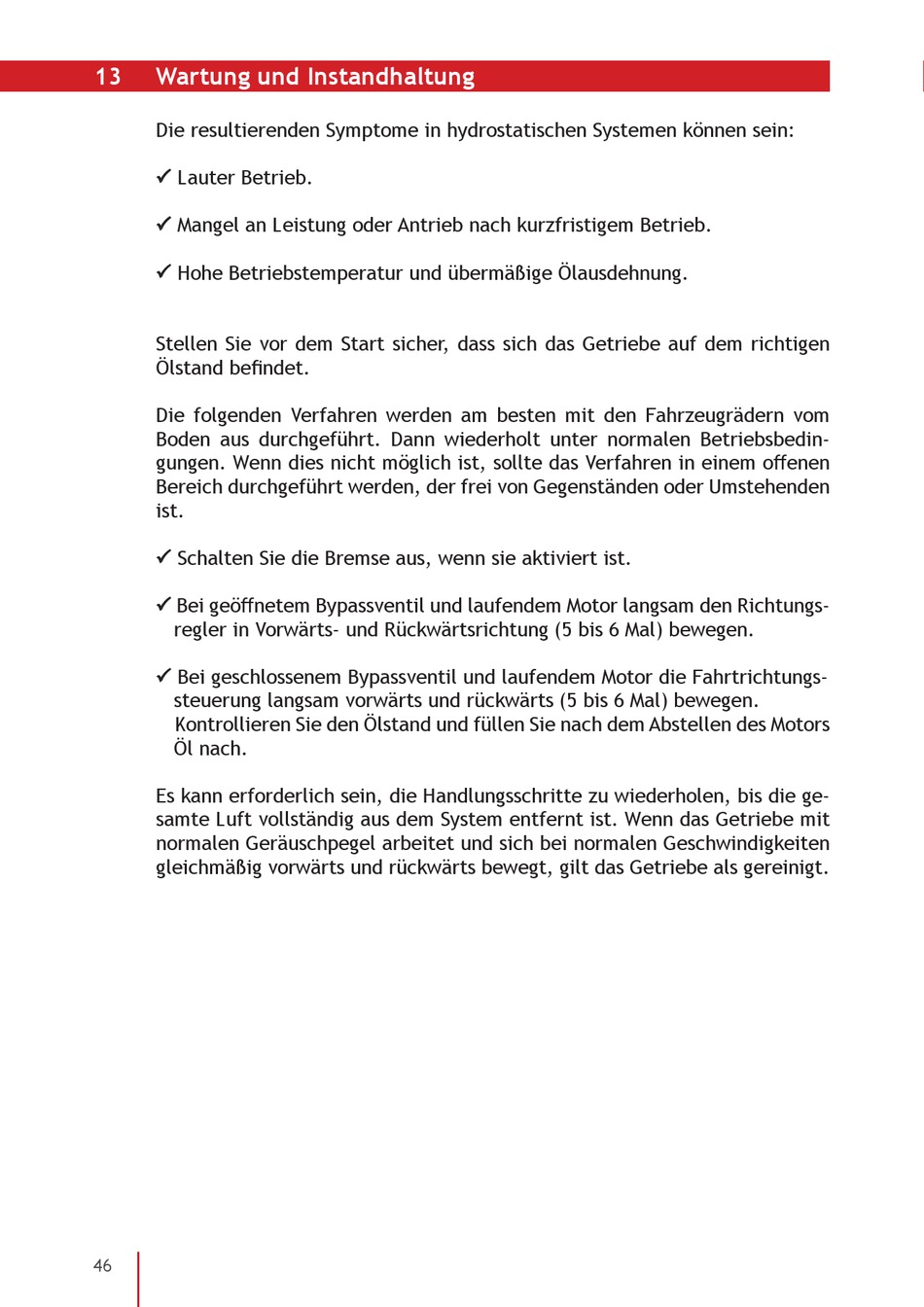 13 Wartung und Instandhaltung

Die resultierenden Symptome in hydrostatischen Systemen können sein:

✓ Lauter Betrieb.

✓ Mangel an Leistung oder Antrieb nach kurzfristigem Betrieb.

✓ Hohe Betriebstemperatur und übermäßige Ölausdehnung.

Stellen Sie vor dem Start sicher, dass sich das Getriebe auf dem richtigen Ölstand befindet.

Die folgenden Verfahren werden am besten mit den Fahrzeugrädern vom Boden aus durchgeführt. Dann wiederholt unter normalen Betriebsbedingungen. Wenn dies nicht möglich ist, sollte das Verfahren in einem offenen Bereich durchgeführt werden, der frei von Gegenständen oder Umstehenden ist.

✓ Schalten Sie die Bremse aus, wenn sie aktiviert ist.

✓ Bei geöffnetem Bypassventil und laufendem Motor langsam den Richtungsregler in Vorwärts- und Rückwärtsrichtung (5 bis 6 Mal) bewegen.

✓ Bei geschlossenem Bypassventil und laufendem Motor die Fahrtrichtungssteuerung langsam vorwärts und rückwärts (5 bis 6 Mal) bewegen. Kontrollieren Sie den Ölstand und füllen Sie nach dem Abstellen des Motors Öl nach.

Es kann erforderlich sein, die Handlungsschritte zu wiederholen, bis die gesamte Luft vollständig aus dem System entfernt ist. Wenn das Getriebe mit normalen Geräuschpegel arbeitet und sich bei normalen Geschwindigkeiten gleichmäßig vorwärts und rückwärts bewegt, gilt das Getriebe als gereinigt.

46